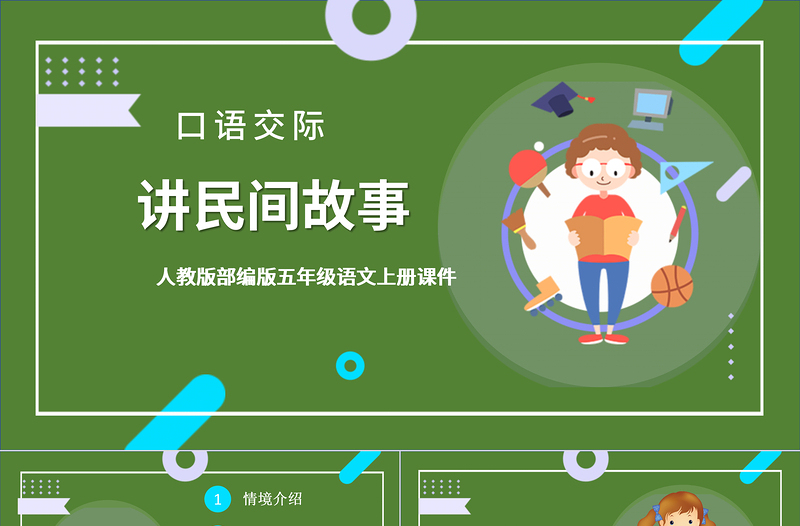 口语交际

讲民间故事

人教版部编版五年级语文上册课件

1 情境介绍